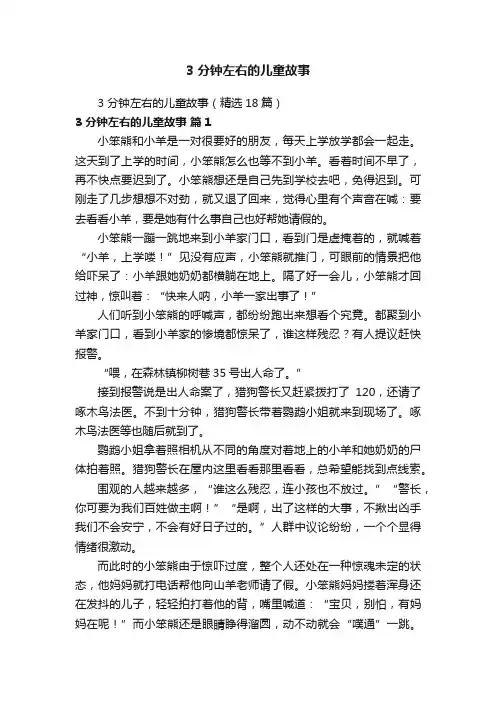 3 分钟左右的儿童故事

3 分钟左右的儿童故事（精选 18 篇）

3 分钟左右的儿童故事 篇 1

小笨熊和小羊是一对很要好的朋友，每天上学放学都会一起走。这天到了上学的时间，小笨熊怎么也等不到小羊。看着时间不早了，再不快点要迟到了。小笨熊想还是自己先到学校去吧，免得迟到。可刚走了几步想想不对劲，就又退了回来，觉得心里有个声音在喊：要去看看小羊，要是她有什么事自己也好帮她请假的。

小笨熊一蹦一跳地来到小羊家门口，看到门是虚掩着的，就喊着“小羊，上学喽！”见没有应声，小笨熊就推门，可眼前的情景把他给吓呆了：小羊跟她奶奶都横躺在地上。隔了好一会儿，小笨熊才回过神，惊叫着：“快来人呐，小羊一家出事了！”

人们听到小笨熊的呼喊声，都纷纷跑出来想看个究竟。都聚到小羊家门口，看到小羊家的惨境都惊呆了，谁这样残忍？有人提议赶快报警。

“喂，在森林镇柳树巷 35 号出人命了。”

接到报警说是出人命案了，猎狗警长又赶紧拨打了 120，还请了啄木鸟法医。不到十分钟，猎狗警长带着鹦鹉小姐就来到现场了。啄木鸟法医等也随后就到了。

鹦鹉小姐拿着照相机从不同的角度对着地上的小羊和她奶奶的尸体拍着照。猎狗警长在屋内这里看看那里看看，总希望能找到点线索。

围观的人越来越多，“谁这么残忍，连小孩也不放过。”“警长，你可要为我们百姓做主啊！”“是啊，出了这样的大事，不揪出凶手我们不会安宁，不会有好日子过的。”人群中议论纷纷，一个个显得情绪很激动。

而此时的小笨熊由于惊吓过度，整个人还处在一种惊魂未定的状态，他妈妈就打电话帮他向山羊老师请了假。小笨熊妈妈搂着浑身还在发抖的儿子，轻轻拍打着他的背，嘴里喊道：“宝贝，别怕，有妈妈在呢！”而小笨熊还是眼睛睁得溜圆，动不动就会“噗通”一跳。